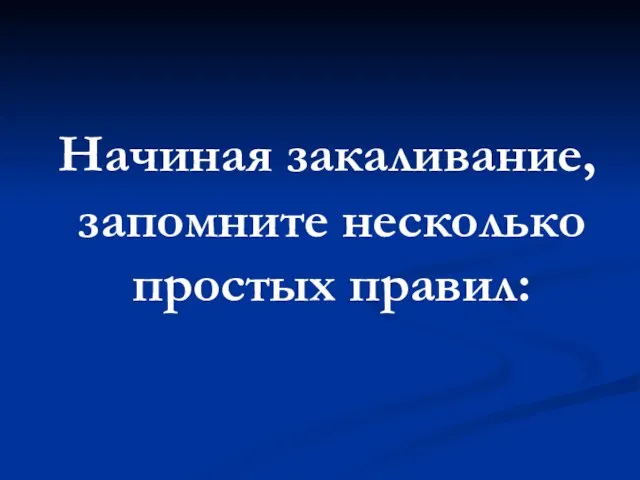 Начиная закаливание, запомните несколько простых правил: